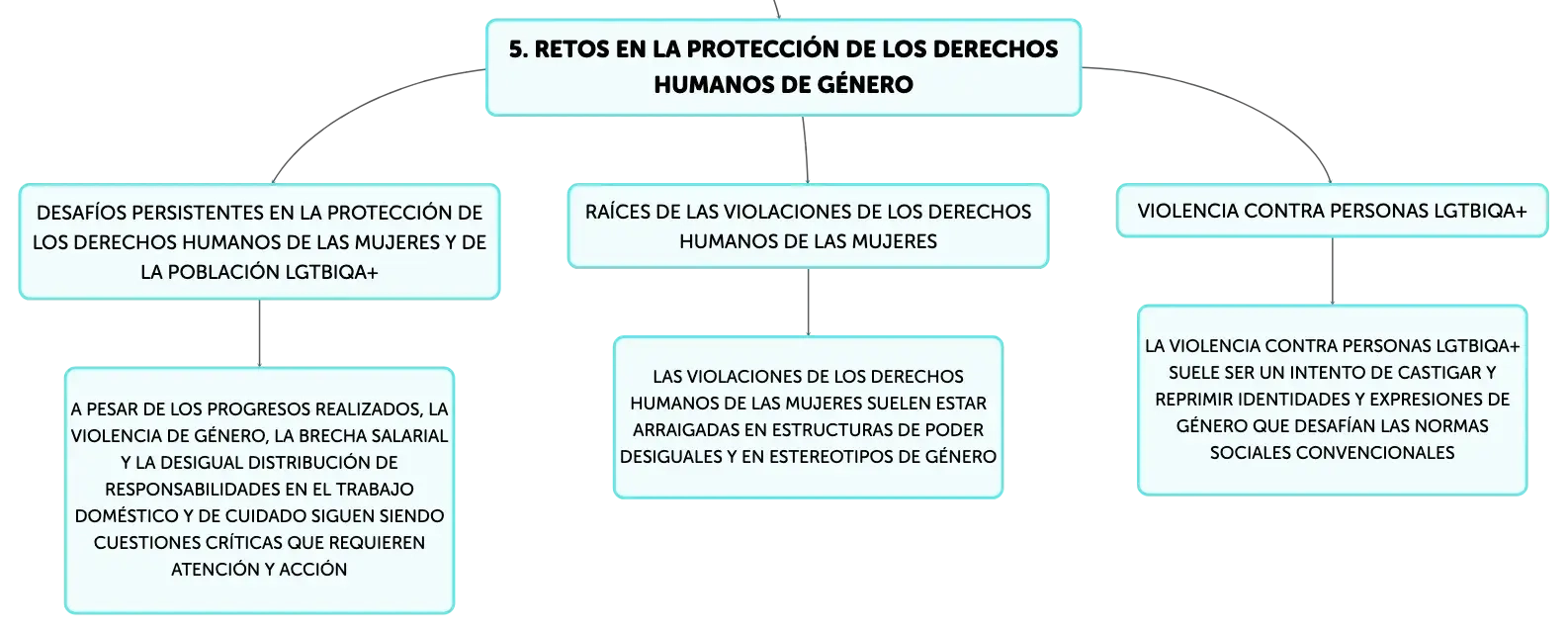 5. RETOS EN LA PROTECCIÓN DE LOS DERECHOS HUMANOS DE GÉNERO

DESAFÍOS PERSISTENTES EN LA PROTECCIÓN DE LOS DERECHOS HUMANOS DE LAS MUJERES Y DE LA POBLACIÓN LGTBIQA+

A PESAR DE LOS PROGRESOS REALIZADOS, LA VIOLENCIA DE GÉNERO, LA BRECHA SALARIAL Y LA DESIGUAL DISTRIBUCIÓN DE RESPONSABILIDADES EN EL TRABAJO DOMÉSTICO Y DE CUIDADO SIGUEN SIENDO CUESTIONES CRÍTICAS QUE REQUIEREN ATENCIÓN Y ACCIÓN

RAÍCES DE LAS VIOLACIONES DE LOS DERECHOS HUMANOS DE LAS MUJERES

LAS VIOLACIONES DE LOS DERECHOS HUMANOS DE LAS MUJERES SUELEN ESTAR ARRAIGADAS EN ESTRUCTURAS DE PODER DESIGUALES Y EN ESTEREOTIPOS DE GÉNERO

VIOLENCIA CONTRA PERSONAS LGTBIQA+

LA VIOLENCIA CONTRA PERSONAS LGTBIQA+ SUELE SER UN INTENTO DE CASTIGAR Y REPRIMIR IDENTIDADES Y EXPRESIONES DE GÉNERO QUE DESAFÍAN LAS NORMAS SOCIALES CONVENCIONALES